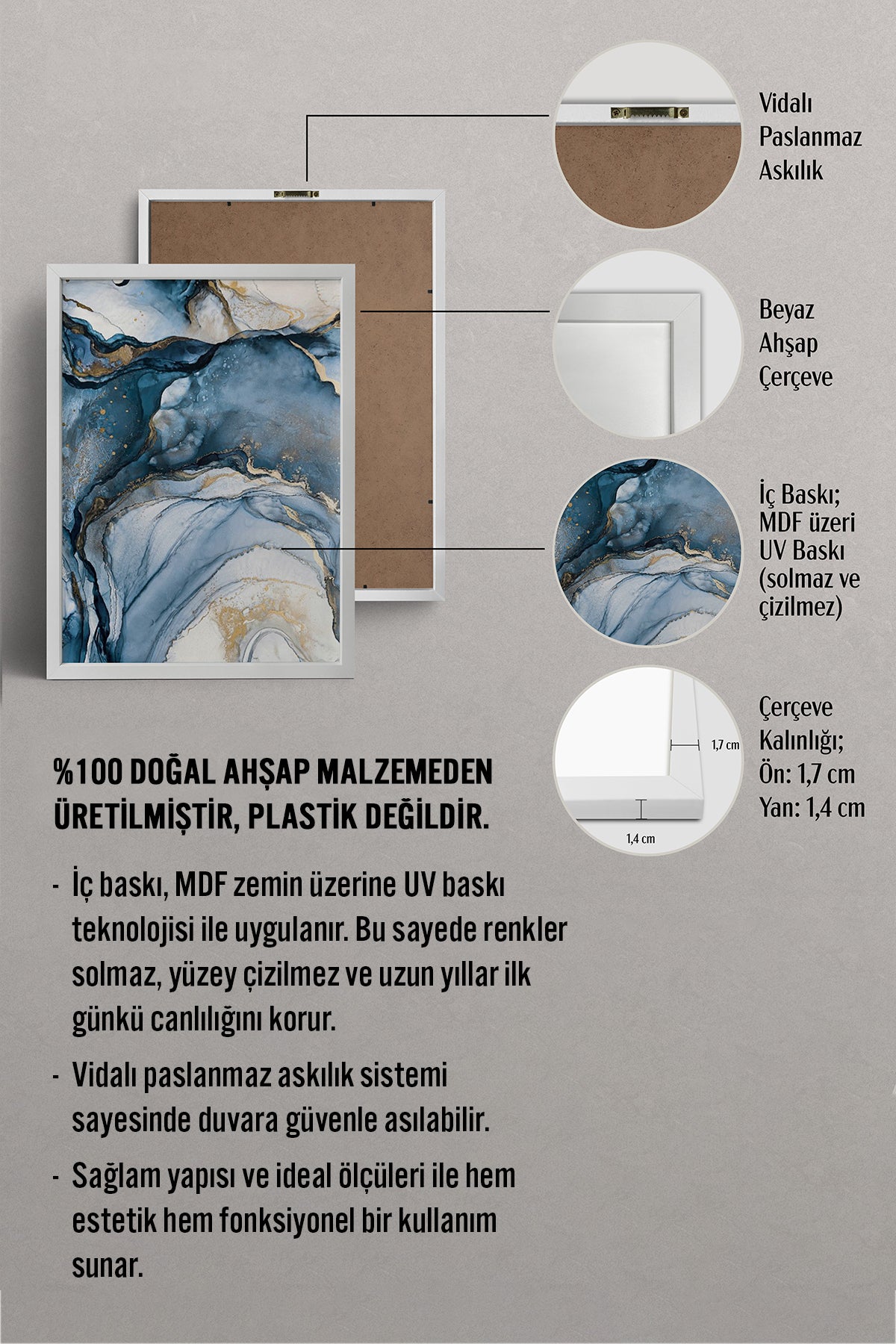 Vidalı
Paslanmaz
Askılık

Beyaz
Ahşap
Çerçeve

İç Baskı;
MDF üzeri
UV Baskı
(solmaz ve
çizilmez)

1,7 cm
1,4 cm

Çerçeve
Kalınlığı;
Ön: 1,7 cm
Yan: 1,4 cm

%100 DOĞAL AHŞAP MALZEMEDEN ÜRETİLMİŞTİR, PLASTİK DEĞİLDİR.

- İç baskı, MDF zemin üzerine UV baskı teknolojisi ile uygulanır. Bu sayede renkler solmaz, yüzey çizilmez ve uzun yıllar ilk günkü canlılığını korur.
- Vidalı paslanmaz askılık sistemi sayesinde duvara güvenle asılabilir.
- Sağlam yapısı ve ideal ölçüleri ile hem estetik hem fonksiyonel bir kullanım sunar.